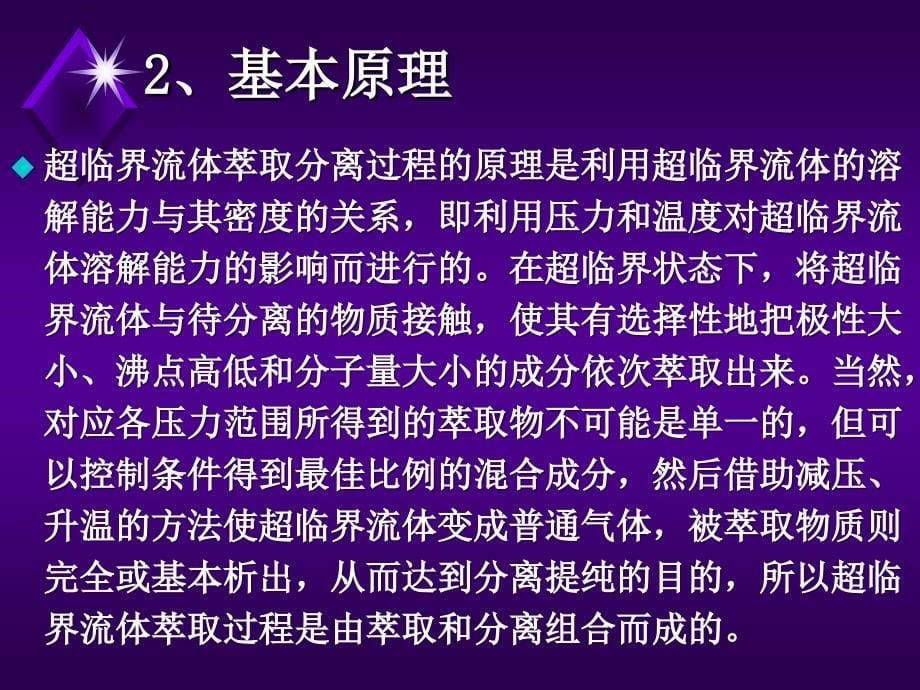 2、基本原理

超临界流体萃取分离过程的原理是利用超临界流体的溶解能力与其密度的关系，即利用压力和温度对超临界流体溶解能力的影响而进行的。在超临界状态下，将超临界流体与待分离的物质接触，使其有选择性地把极性大小、沸点高低和分子量大小的成分依次萃取出来。当然，对应各压力范围所得到的萃取物不可能是单一的，但可以控制条件得到最佳比例的混合成分，然后借助减压、升温的方法使超临界流体变成普通气体，被萃取物质则完全或基本析出，从而达到分离提纯的目的，所以超临界流体萃取过程是由萃取和分离组合而成的。